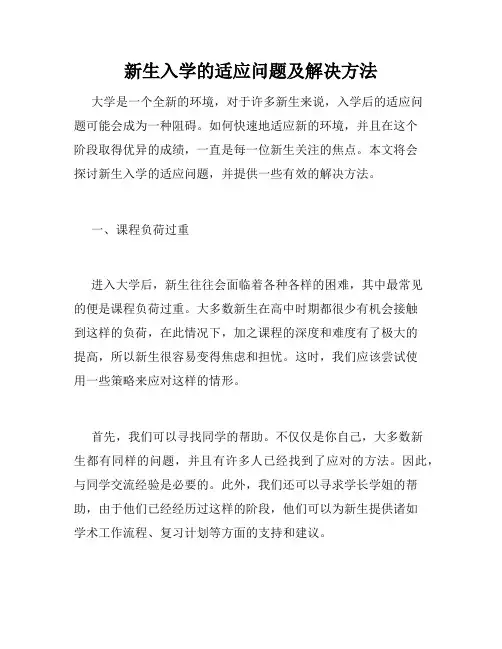 新生入学的适应问题及解决方法

大学是一个全新的环境，对于许多新生来说，入学后的适应问题可能会成为一种阻碍。如何快速地适应新的环境，并且在这个阶段取得优异的成绩，一直是每一位新生关注的焦点。本文将会探讨新生入学的适应问题，并提供一些有效的解决方法。

一、课程负荷过重

进入大学后，新生往往会面临着各种各样的困难，其中最常见的便是课程负荷过重。大多数新生在高中时期都很少有机会接触到这样的负荷，在此情况下，加之课程的深度和难度有了极大的提高，所以新生很容易变得焦虑和担忧。这时，我们应该尝试使用一些策略来应对这样的情形。

首先，我们可以寻找同学的帮助。不仅仅是你自己，大多数新生都有同样的问题，并且有许多人已经找到了应对的方法。因此，与同学交流经验是必要的。此外，我们还可以寻求学长学姐的帮助，由于他们已经经历过这样的阶段，他们可以为新生提供诸如学术工作流程、复习计划等方面的支持和建议。